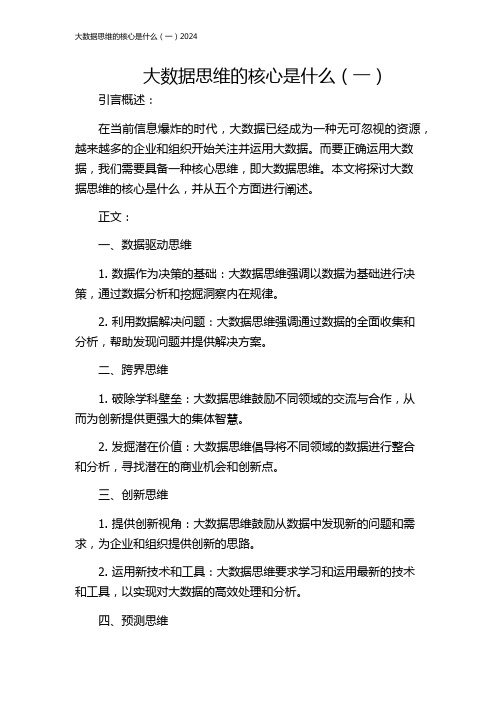 大数据思维的核心是什么（一）2024

大数据思维的核心是什么（一）

引言概述：

在当前信息爆炸的时代，大数据已经成为一种无可忽视的资源，越来越多的企业和组织开始关注并运用大数据。而要正确运用大数据，我们需要具备一种核心思维，即大数据思维。本文将探讨大数据思维的核心是什么，并从五个方面进行阐述。

正文：

一、数据驱动思维

1. 数据作为决策的基础：大数据思维强调以数据为基础进行决策，通过数据分析和挖掘洞察内在规律。

2. 利用数据解决问题：大数据思维强调通过数据的全面收集和分析，帮助发现问题并提供解决方案。

二、跨界思维

1. 破除学科壁垒：大数据思维鼓励不同领域的交流与合作，从而为创新提供更强大的集体智慧。

2. 发掘潜在价值：大数据思维倡导将不同领域的数据进行整合和分析，寻找潜在的商业机会和创新点。

三、创新思维

1. 提供创新视角：大数据思维鼓励从数据中发现新的问题和需求，为企业和组织提供创新的思路。

2. 运用新技术和工具：大数据思维要求学习和运用最新的技术和工具，以实现对大数据的高效处理和分析。

四、预测思维